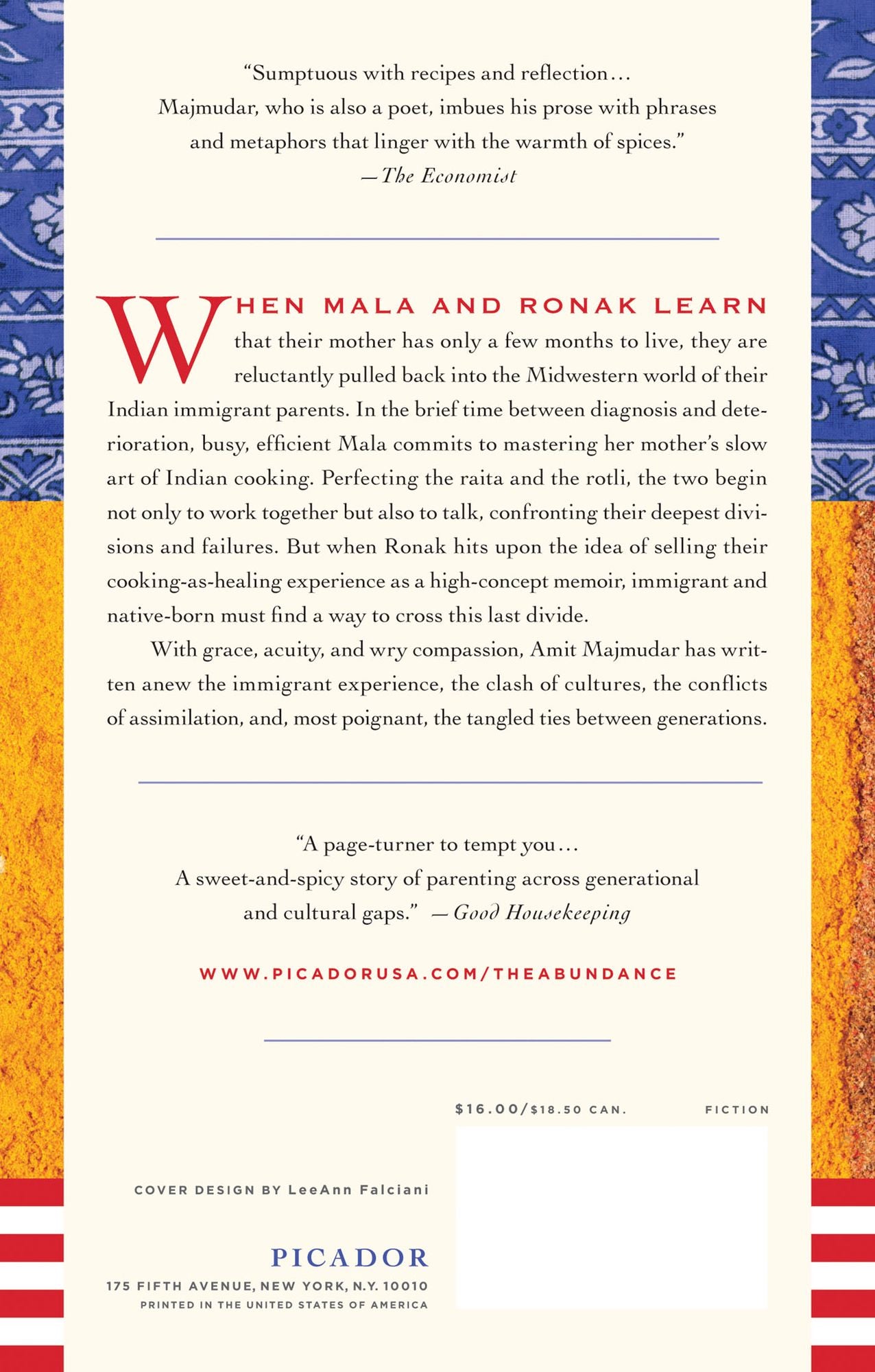 "Sumptuous with recipes and reflection… Majmudar, who is also a poet, imbues his prose with phrases and metaphors that linger with the warmth of spices."
—The Economist

WHEN MALA AND RONAK LEARN that their mother has only a few months to live, they are reluctantly pulled back into the Midwestern world of their Indian immigrant parents. In the brief time between diagnosis and deterioration, busy, efficient Mala commits to mastering her mother's slow art of Indian cooking. Perfecting the raita and the rotli, the two begin not only to work together but also to talk, confronting their deepest divisions and failures. But when Ronak hits upon the idea of selling their cooking-as-healing experience as a high-concept memoir, immigrant and native-born must find a way to cross this last divide.

With grace, acuity, and wry compassion, Amit Majmudar has written anew the immigrant experience, the clash of cultures, the conflicts of assimilation, and, most poignant, the tangled ties between generations.

"A page-turner to tempt you… A sweet-and-spicy story of parenting across generational and cultural gaps." —Good Housekeeping

WWW.PICADORUSA.COM/THEABUNDANCE

$16.00/$18.50 CAN.

FICTION

COVER DESIGN BY LeeAnn Falciani

PICADOR
175 FIFTH AVENUE, NEW YORK, N.Y. 10010
PRINTED IN THE UNITED STATES OF AMERICA